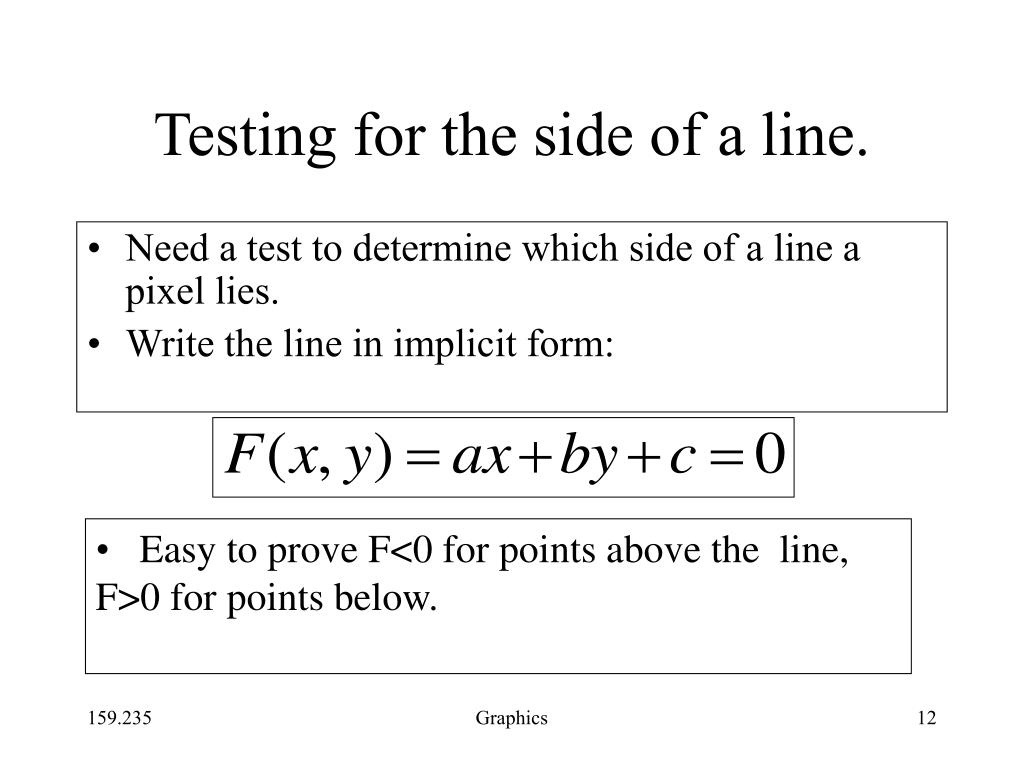 Testing for the side of a line.

• Need a test to determine which side of a line a pixel lies.
• Write the line in implicit form:

$F(x, y) = ax + by + c = 0$

• Easy to prove F<0 for points above the line,
F>0 for points below.

159.235

Graphics

12